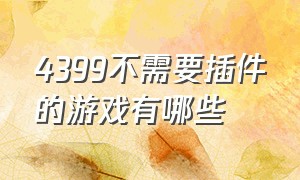 4399不需要插件的游戏有哪些